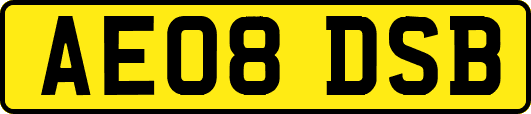 AE08 DSB